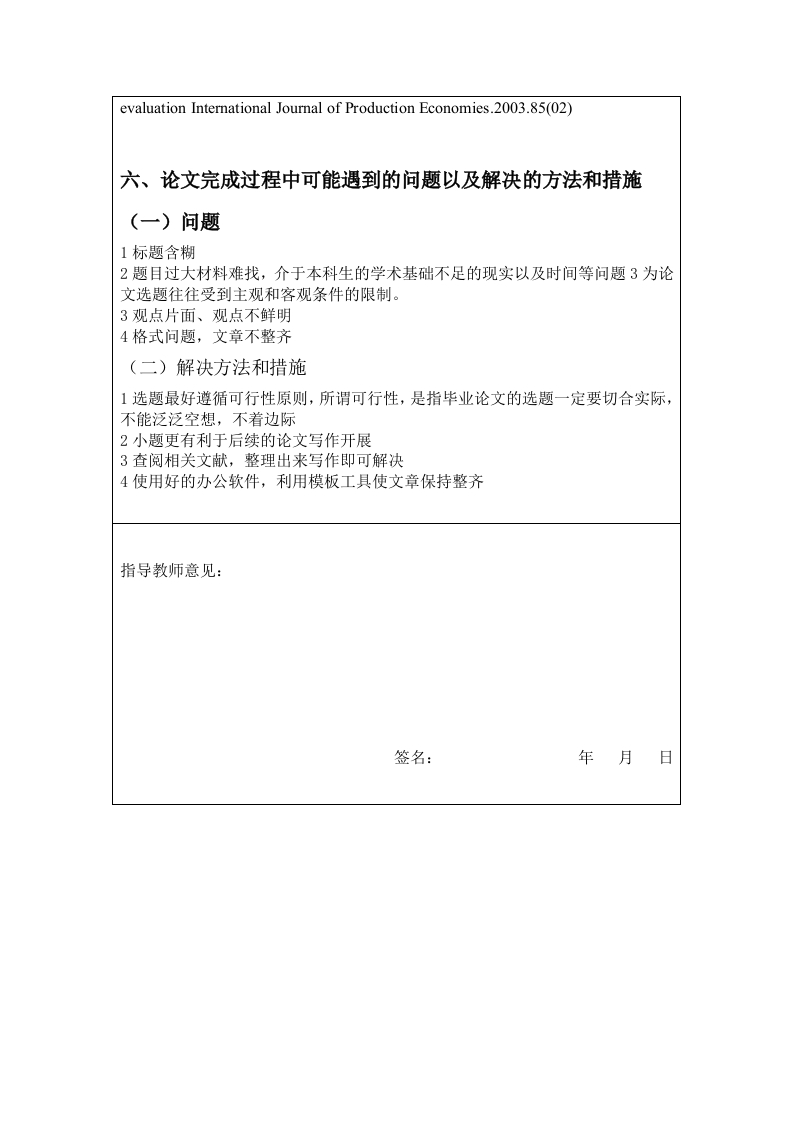 evaluation International Journal of Production Economies.2003.85(02)

六、论文完成过程中可能遇到的问题以及解决的方法和措施

（一）问题

1 标题含糊
2 题目过大材料难找，介于本科生的学术基础不足的现实以及时间等问题 3 为论文选题往往受到主观和客观条件的限制。
3 观点片面、观点不鲜明
4 格式问题，文章不整齐

（二）解决方法和措施

1 选题最好遵循可行性原则，所谓可行性，是指毕业论文的选题一定要切合实际，不能泛泛空想，不着边际
2 小题更有利于后续的论文写作开展
3 查阅相关文献，整理出来写作即可解决
4 使用好的办公软件，利用模板工具使文章保持整齐

指导教师意见：

签名：　　年　月　日